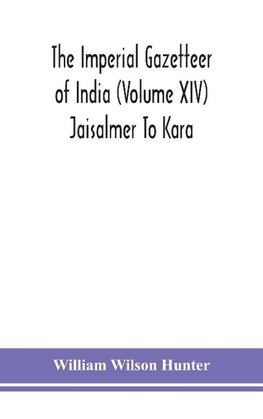 The Imperial Gazetteer of India (Volume XIV) Jaisalmer To Kara

William Wilson Hunter